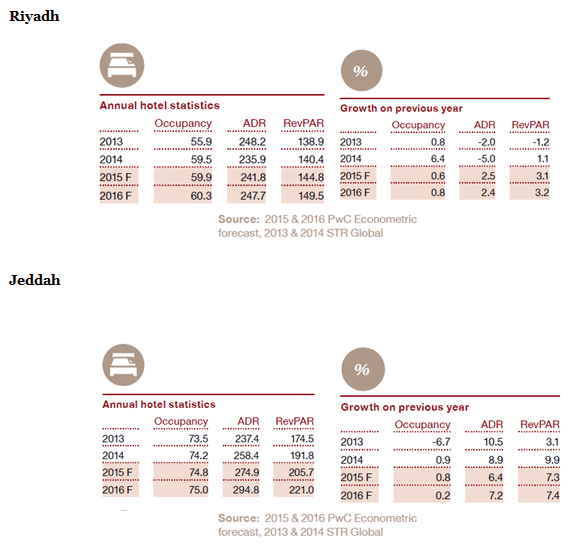 Riyadh

Annual hotel statistics

| | Occupancy | ADR | RevPAR |
|---|---|---|---|
| 2013 | 55.9 | 248.2 | 138.9 |
| 2014 | 59.5 | 235.9 | 140.4 |
| 2015 F | 59.9 | 241.8 | 144.8 |
| 2016 F | 60.3 | 247.7 | 149.5 |

%

Growth on previous year

| | Occupancy | ADR | RevPAR |
|---|---|---|---|
| 2013 | 0.8 | -2.0 | -1.2 |
| 2014 | 6.4 | -5.0 | 1.1 |
| 2015 F | 0.6 | 2.5 | 3.1 |
| 2016 F | 0.8 | 2.4 | 3.2 |

Source: 2015 & 2016 PwC Econometric forecast, 2013 & 2014 STR Global

Jeddah

Annual hotel statistics

| | Occupancy | ADR | RevPAR |
|---|---|---|---|
| 2013 | 73.5 | 237.4 | 174.5 |
| 2014 | 74.2 | 258.4 | 191.8 |
| 2015 F | 74.8 | 274.9 | 205.7 |
| 2016 F | 75.0 | 294.8 | 221.0 |

%

Growth on previous year

| | Occupancy | ADR | RevPAR |
|---|---|---|---|
| 2013 | -6.7 | 10.5 | 3.1 |
| 2014 | 0.9 | 8.9 | 9.9 |
| 2015 F | 0.8 | 6.4 | 7.3 |
| 2016 F | 0.2 | 7.2 | 7.4 |

Source: 2015 & 2016 PwC Econometric forecast, 2013 & 2014 STR Global